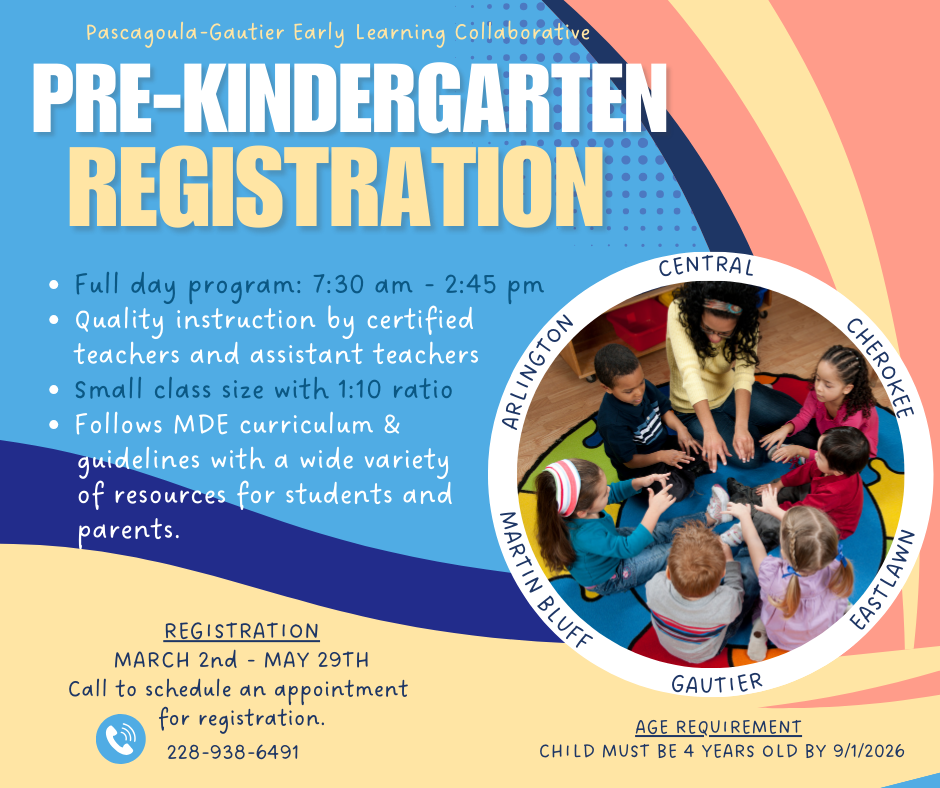 Pascagoula-Gautier Early Learning Collaborative

PRE-KINDERGARTEN
REGISTRATION

• Full day program: 7:30 am - 2:45 pm
• Quality instruction by certified teachers and assistant teachers
• Small class size with 1:10 ratio
• Follows MDE curriculum & guidelines with a wide variety of resources for students and parents.

CENTRAL
CHEROKEE
EASTLAWN
GAUTIER
MARTIN BLUFF
ARLINGTON

REGISTRATION
MARCH 2nd - MAY 29TH
Call to schedule an appointment for registration.
228-938-6491

AGE REQUIREMENT
CHILD MUST BE 4 YEARS OLD BY 9/1/2026